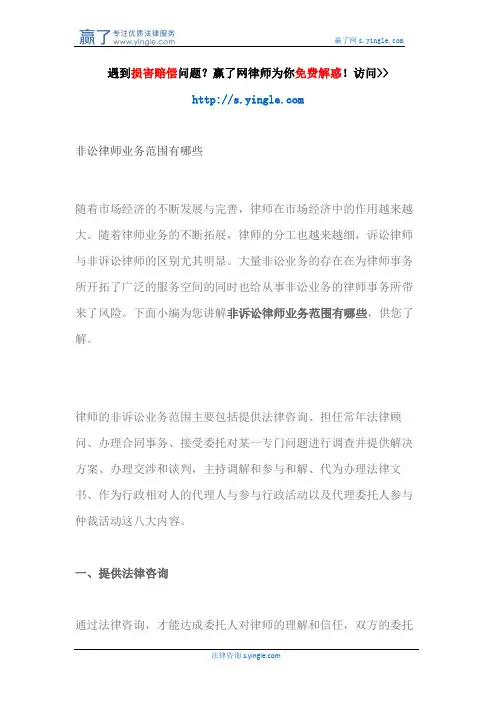 赢了 专注优质法律服务 www.yingle.com

赢了网 s.yingle.com

遇到损害赔偿问题？赢了网律师为你免费解惑！访问>>

http://s.yingle.com

非讼律师业务范围有哪些

随着市场经济的不断发展与完善，律师在市场经济中的作用越来越大。随着律师业务的不断拓展，律师的分工也越来越细，诉讼律师与非诉讼律师的区别尤其明显。大量非讼业务的存在在为律师事务所开拓了广泛的服务空间的同时也给从事非讼业务的律师事务所带来了风险。下面小编为您讲解非诉讼律师业务范围有哪些，供您了解。

律师的非诉讼业务范围主要包括提供法律咨询、担任常年法律顾问、办理合同事务、接受委托对某一专门问题进行调查并提供解决方案、办理交涉和谈判，主持调解和参与和解、代为办理法律文书、作为行政相对人的代理人与参与行政活动以及代理委托人参与仲裁活动这八大内容。

一、提供法律咨询

通过法律咨询，才能达成委托人对律师的理解和信任，双方的委托

法律咨询 s.yingle.com